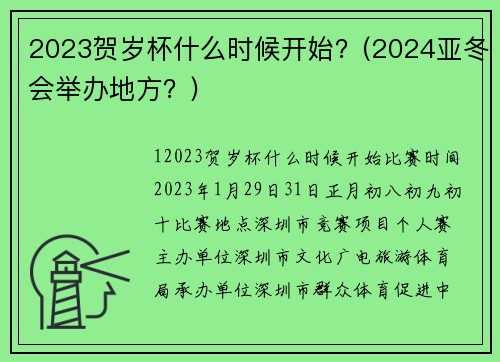 2023贺岁杯什么时候开始?（2024亚冬会举办地方?）

12023贺岁杯什么时候开始比赛时间2023年1月29日31日正月初八初九初十比赛地点深圳市竞赛项目个人赛主办单位深圳市文化广电旅游体育局承办单位深圳市群众体育促进中